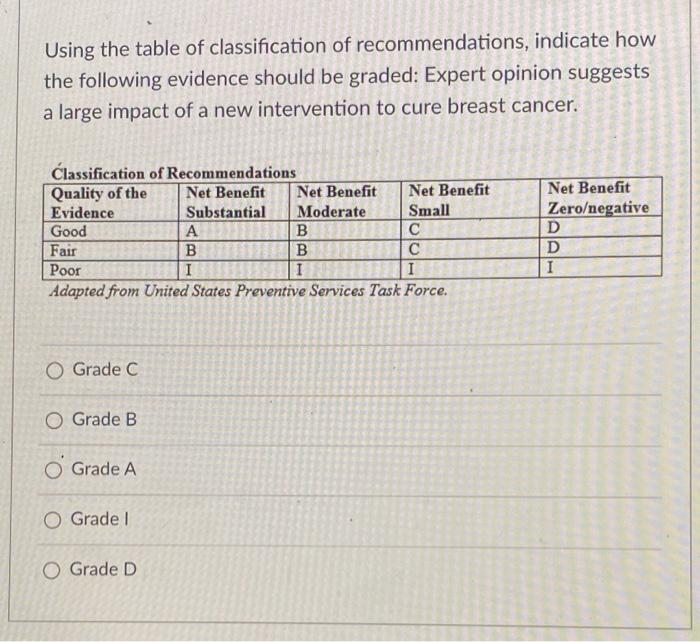 Using the table of classification of recommendations, indicate how the following evidence should be graded: Expert opinion suggests a large impact of a new intervention to cure breast cancer.

Classification of Recommendations

| Quality of the Evidence | Net Benefit Substantial | Net Benefit Moderate | Net Benefit Small | Net Benefit Zero/negative |
|---|---|---|---|---|
| Good | A | B | C | D |
| Fair | B | B | C | D |
| Poor | I | I | I | I |

Adapted from United States Preventive Services Task Force.

Grade C

Grade B

Grade A

Grade I

Grade D